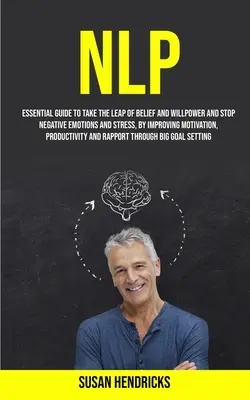 NLP

ESSENTIAL GUIDE TO TAKE THE LEAP OF BELIEF AND WILLPOWER AND STOP NEGATIVE EMOTIONS AND STRESS, BY IMPROVING MOTIVATION, PRODUCTIVITY AND RAPPORT THROUGH BIG GOAL SETTING

SUSAN HENDRICKS